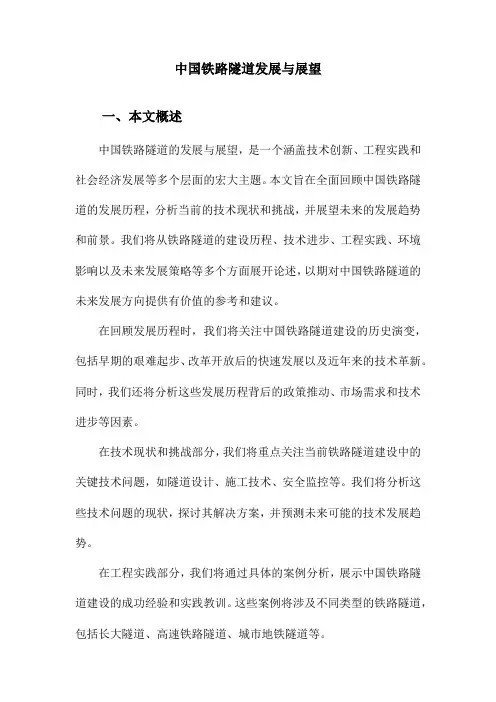 中国铁路隧道发展与展望

一、本文概述

中国铁路隧道的发展与展望，是一个涵盖技术创新、工程实践和社会经济发展等多个层面的宏大主题。本文旨在全面回顾中国铁路隧道的发展历程，分析当前的技术现状和挑战，并展望未来的发展趋势和前景。我们将从铁路隧道的建设历程、技术进步、工程实践、环境影响以及未来发展策略等多个方面展开论述，以期对中国铁路隧道的未来发展方向提供有价值的参考和建议。

在回顾发展历程时，我们将关注中国铁路隧道建设的历史演变，包括早期的艰难起步、改革开放后的快速发展以及近年来的技术革新。同时，我们还将分析这些发展历程背后的政策推动、市场需求和技术进步等因素。

在技术现状和挑战部分，我们将重点关注当前铁路隧道建设中的关键技术问题，如隧道设计、施工技术、安全监控等。我们将分析这些技术问题的现状，探讨其解决方案，并预测未来可能的技术发展趋势。

在工程实践部分，我们将通过具体的案例分析，展示中国铁路隧道建设的成功经验和实践教训。这些案例将涉及不同类型的铁路隧道，包括长大隧道、高速铁路隧道、城市地铁隧道等。